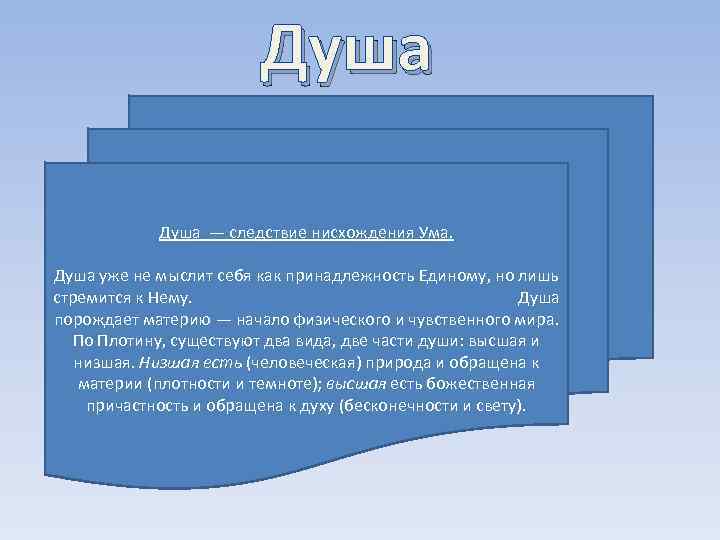 Душа

Душа — следствие нисхождения Ума.

Душа уже не мыслит себя как принадлежность Единому, но лишь стремится к Нему. Душа порождает материю — начало физического и чувственного мира. По Плотину, существуют два вида, две части души: высшая и низшая. Низшая есть (человеческая) природа и обращена к материи (плотности и темноте); высшая есть божественная причастность и обращена к духу (бесконечности и свету).